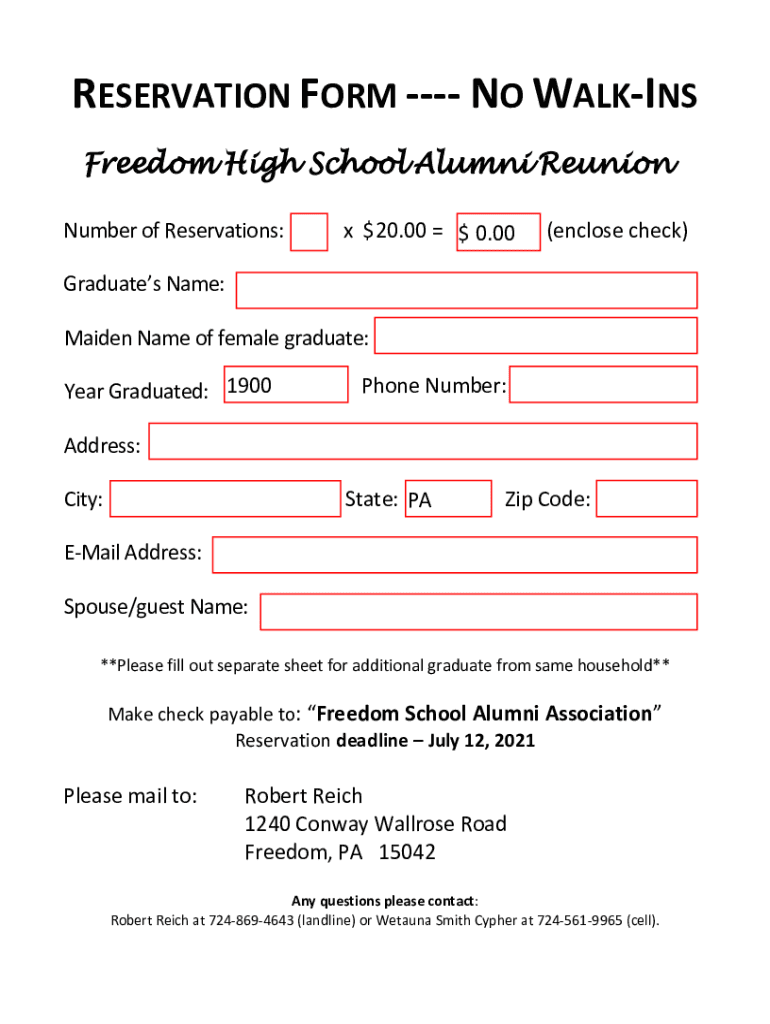 RESERVATION FORM ---- NO WALK-INS

Freedom High School Alumni Reunion

Number of Reservations: x $20.00 = $ 0.00 (enclose check)

Graduate's Name:

Maiden Name of female graduate:

Year Graduated: 1900 Phone Number:

Address:

City: State: PA Zip Code:

E-Mail Address:

Spouse/guest Name:

**Please fill out separate sheet for additional graduate from same household**

Make check payable to: "Freedom School Alumni Association"
Reservation deadline – July 12, 2021

Please mail to: Robert Reich
1240 Conway Wallrose Road
Freedom, PA 15042

Any questions please contact:
Robert Reich at 724-869-4643 (landline) or Wetauna Smith Cypher at 724-561-9965 (cell).